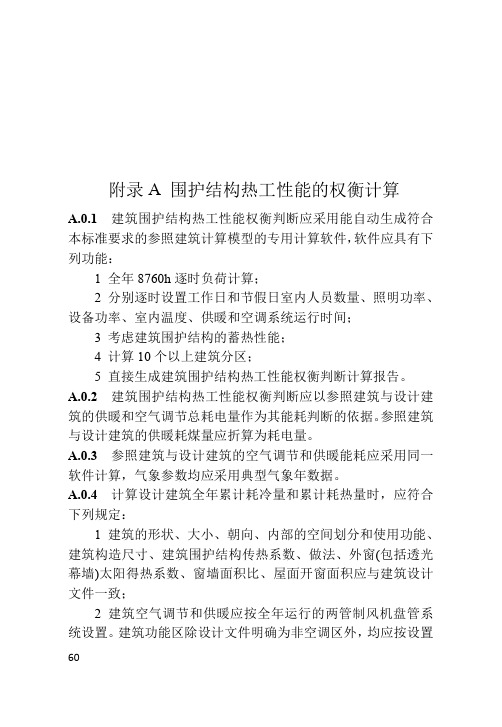 附录 A 围护结构热工性能的权衡计算

A.0.1 建筑围护结构热工性能权衡判断应采用能自动生成符合本标准要求的参照建筑计算模型的专用计算软件，软件应具有下列功能：

1 全年 8760h 逐时负荷计算；

2 分别逐时设置工作日和节假日室内人员数量、照明功率、设备功率、室内温度、供暖和空调系统运行时间；

3 考虑建筑围护结构的蓄热性能；

4 计算 10 个以上建筑分区；

5 直接生成建筑围护结构热工性能权衡判断计算报告。

A.0.2 建筑围护结构热工性能权衡判断应以参照建筑与设计建筑的供暖和空气调节总耗电量作为其能耗判断的依据。参照建筑与设计建筑的供暖耗煤量应折算为耗电量。

A.0.3 参照建筑与设计建筑的空气调节和供暖能耗应采用同一软件计算，气象参数均应采用典型气象年数据。

A.0.4 计算设计建筑全年累计耗冷量和累计耗热量时，应符合下列规定：

1 建筑的形状、大小、朝向、内部的空间划分和使用功能、建筑构造尺寸、建筑围护结构传热系数、做法、外窗(包括透光幕墙)太阳得热系数、窗墙面积比、屋面开窗面积应与建筑设计文件一致；

2 建筑空气调节和供暖应按全年运行的两管制风机盘管系统设置。建筑功能区除设计文件明确为非空调区外，均应按设置

60